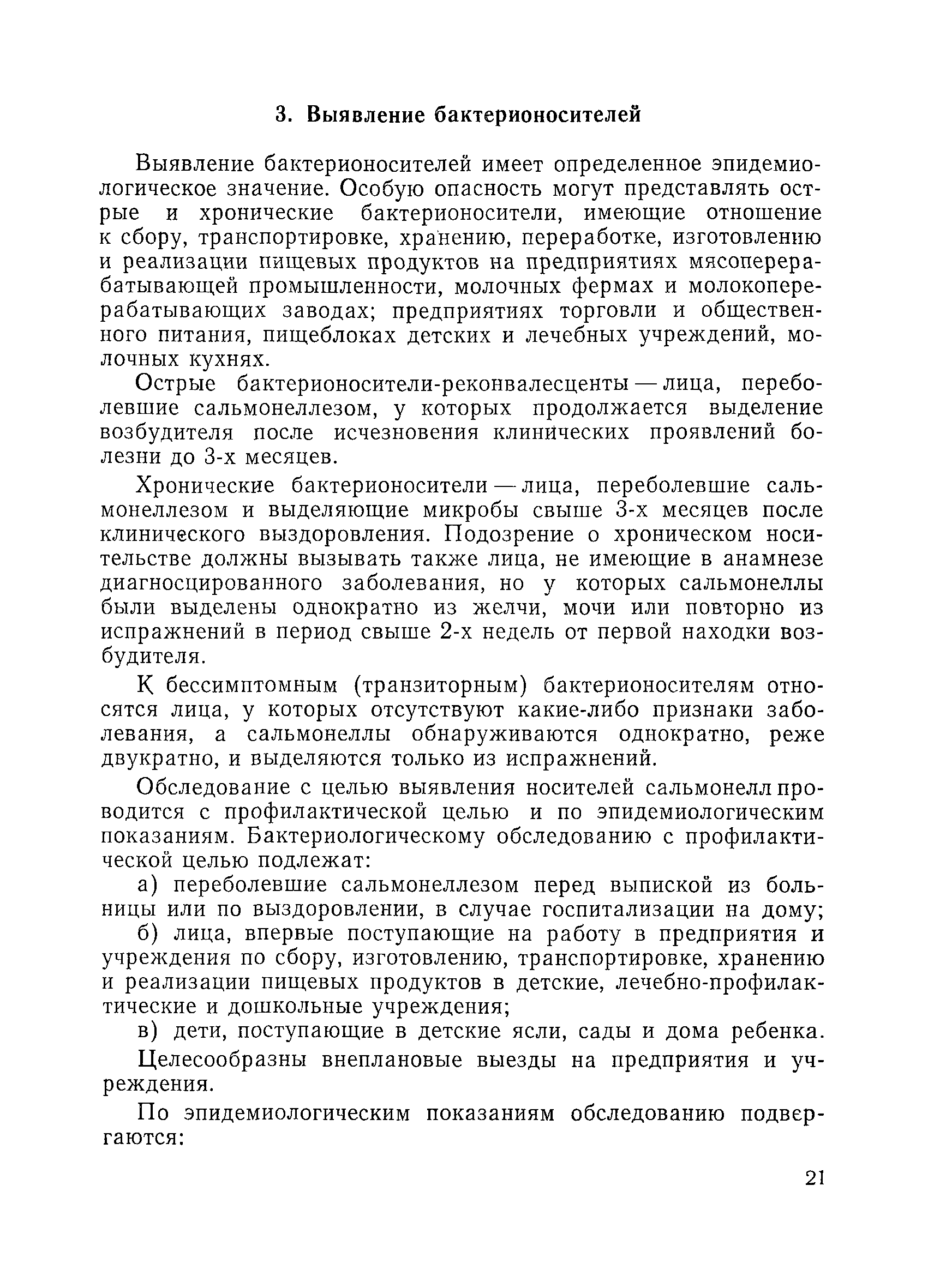 3. Выявление бактерионосителей

Выявление бактерионосителей имеет определенное эпидемиологическое значение. Особую опасность могут представлять острые и хронические бактерионосители, имеющие отношение к сбору, транспортировке, хранению, переработке, изготовлению и реализации пищевых продуктов на предприятиях мясоперерабатывающей промышленности, молочных фермах и молокоперерабатывающих заводах; предприятиях торговли и общественного питания, пищеблоках детских и лечебных учреждений, молочных кухнях.

Острые бактерионосители-реконвалесценты — лица, переболевшие сальмонеллезом, у которых продолжается выделение возбудителя после исчезновения клинических проявлений болезни до 3-х месяцев.

Хронические бактерионосители — лица, переболевшие сальмонеллезом и выделяющие микробы свыше 3-х месяцев после клинического выздоровления. Подозрение о хроническом носительстве должны вызывать также лица, не имеющие в анамнезе диагносцированного заболевания, но у которых сальмонеллы были выделены однократно из желчи, мочи или повторно из испражнений в период свыше 2-х недель от первой находки возбудителя.

К бессимптомным (транзиторным) бактерионосителям относятся лица, у которых отсутствуют какие-либо признаки заболевания, а сальмонеллы обнаруживаются однократно, реже двукратно, и выделяются только из испражнений.

Обследование с целью выявления носителей сальмонелл проводится с профилактической целью и по эпидемиологическим показаниям. Бактериологическому обследованию с профилактической целью подлежат:

а) переболевшие сальмонеллезом перед выпиской из больницы или по выздоровлении, в случае госпитализации на дому;

б) лица, впервые поступающие на работу в предприятия и учреждения по сбору, изготовлению, транспортировке, хранению и реализации пищевых продуктов в детские, лечебно-профилактические и дошкольные учреждения;

в) дети, поступающие в детские ясли, сады и дома ребенка.

Целесообразны внеплановые выезды на предприятия и учреждения.

По эпидемиологическим показаниям обследованию подвергаются:

21